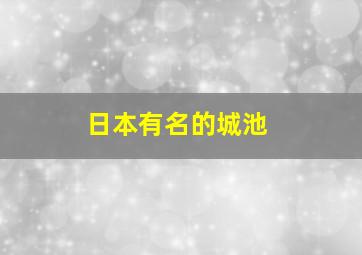 日本有名的城池